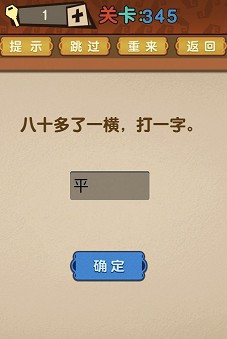 1 +
关卡:345

提示 跳过 重来 返回

八十多了一横，打一字。

平

确定